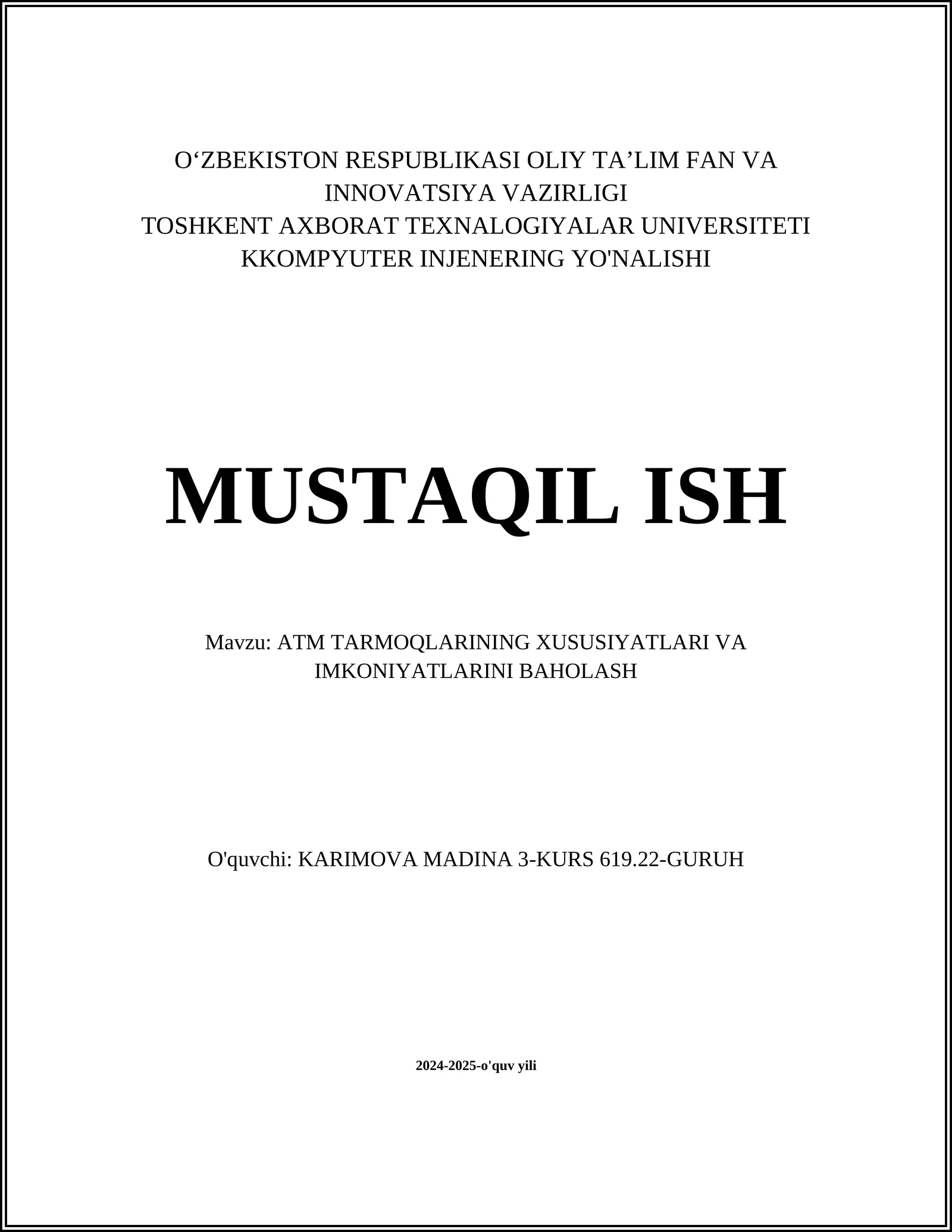 O‘ZBEKISTON RESPUBLIKASI OLIY TA’LIM FAN VA INNOVATSIYA VAZIRLIGI
TOSHKENT AXBORAT TEXNALOGIYALAR UNIVERSITETI
KKOMPYUTER INJENERING YO'NALISHI

MUSTAQIL ISH

Mavzu: ATM TARMOQLARINING XUSUSIYATLARI VA IMKONIYATLARINI BAHOLASH

O'quvchi: KARIMOVA MADINA 3-KURS 619.22-GURUH

2024-2025-o'quv yili